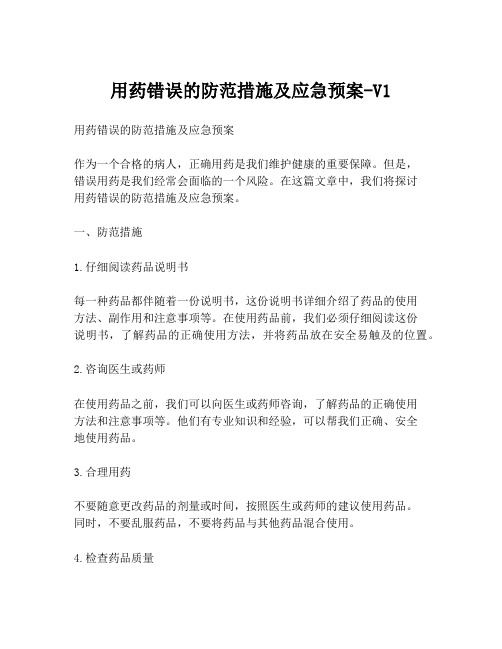 用药错误的防范措施及应急预案-V1

用药错误的防范措施及应急预案

作为一个合格的病人，正确用药是我们维护健康的重要保障。但是，错误用药是我们经常会面临的一个风险。在这篇文章中，我们将探讨用药错误的防范措施及应急预案。

一、防范措施

1.仔细阅读药品说明书

每一种药品都伴随着一份说明书，这份说明书详细介绍了药品的使用方法、副作用和注意事项等。在使用药品前，我们必须仔细阅读这份说明书，了解药品的正确使用方法，并将药品放在安全易触及的位置。

2.咨询医生或药师

在使用药品之前，我们可以向医生或药师咨询，了解药品的正确使用方法和注意事项等。他们有专业知识和经验，可以帮我们正确、安全地使用药品。

3.合理用药

不要随意更改药品的剂量或时间，按照医生或药师的建议使用药品。同时，不要乱服药品，不要将药品与其他药品混合使用。

4.检查药品质量